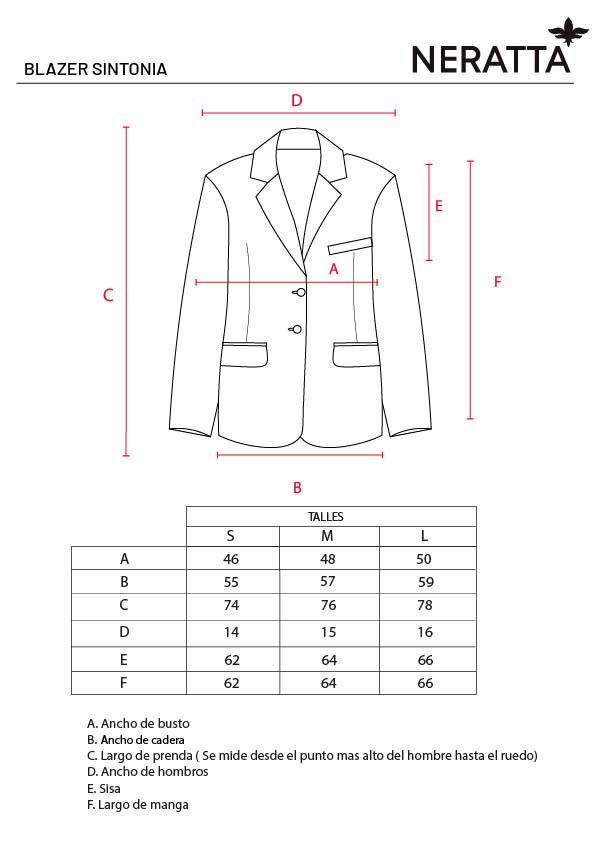 BLAZER SINTONIA

NERATTA

D

E

A

C

F

B

| | TALLES | | |
|---|---|---|---|
| | S | M | L |
| A | 46 | 48 | 50 |
| B | 55 | 57 | 59 |
| C | 74 | 76 | 78 |
| D | 14 | 15 | 16 |
| E | 62 | 64 | 66 |
| F | 62 | 64 | 66 |

A. Ancho de busto
B. Ancho de cadera
C. Largo de prenda ( Se mide desde el punto mas alto del hombre hasta el ruedo)
D. Ancho de hombros
E. Sisa
F. Largo de manga